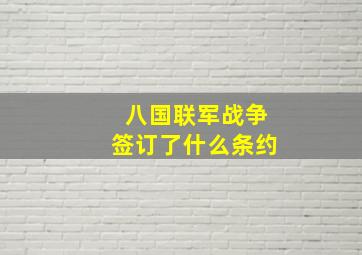 八国联军战争
签订了什么条约